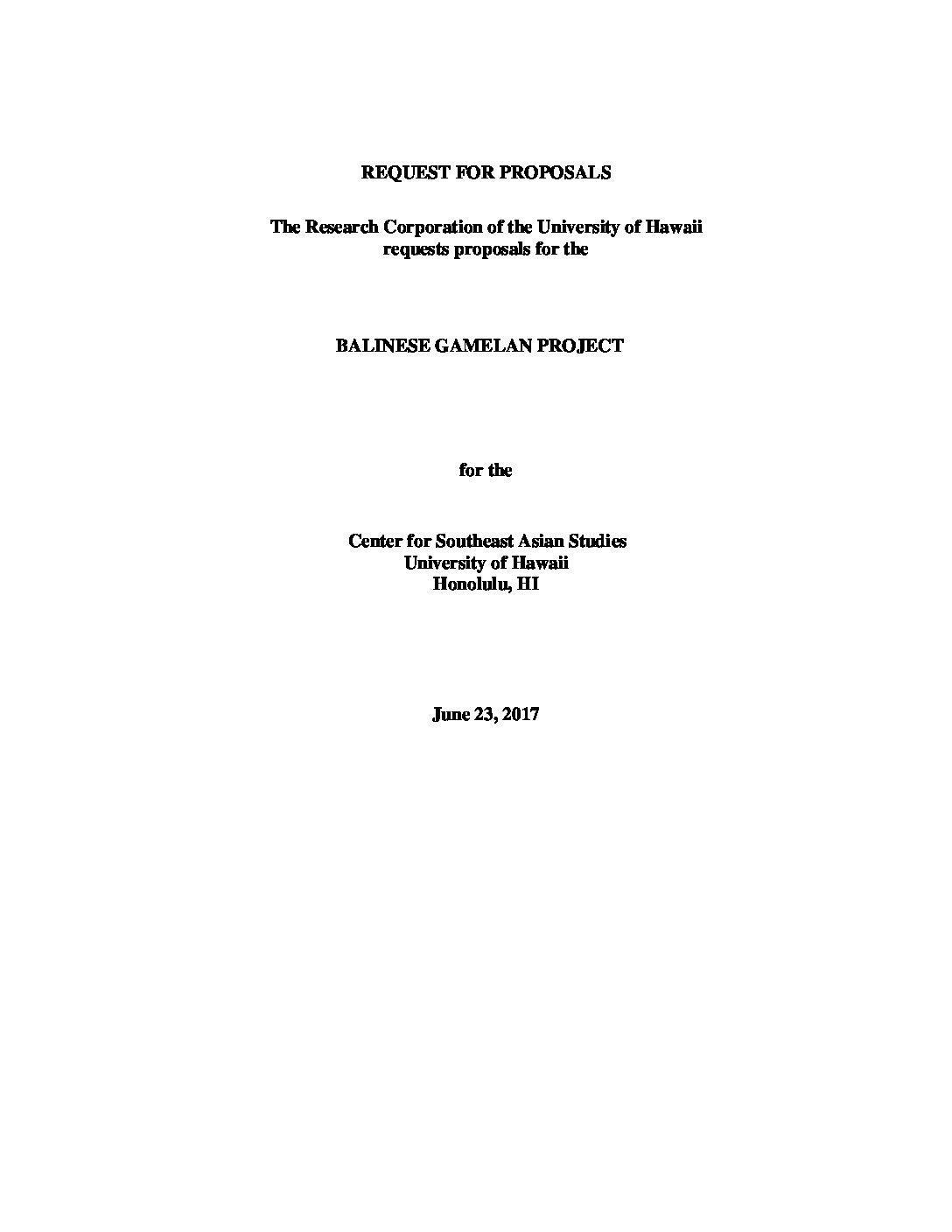 REQUEST FOR PROPOSALS

The Research Corporation of the University of Hawaii
requests proposals for the

BALINESE GAMELAN PROJECT

for the

Center for Southeast Asian Studies
University of Hawaii
Honolulu, HI

June 23, 2017